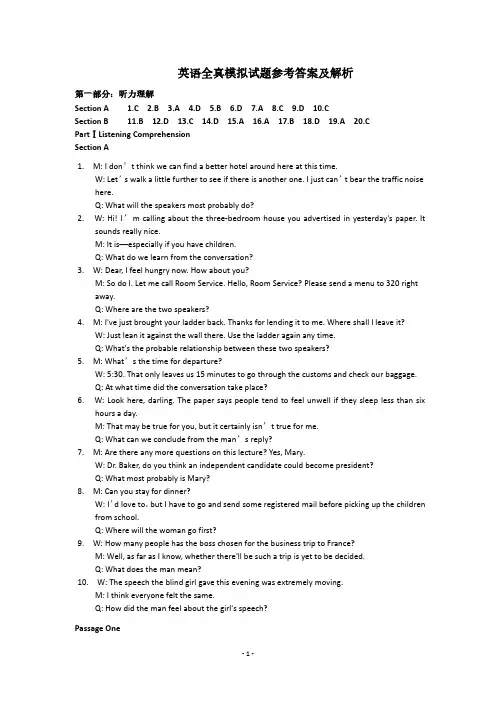 英语全真模拟试题参考答案及解析

第一部分：听力理解

Section A　1.C　2.B　3.A　4.D　5.B　6.D　7.A　8.C　9.D　10.C

Section B　11.B　12.D　13.C　14.D　15.A　16.A　17.B　18.D　19.A　20.C

Part Ⅰ Listening Comprehension

Section A

1. M: I don’t think we can find a better hotel around here at this time.
W: Let’s walk a little further to see if there is another one. I just can’t bear the traffic noise here.
Q: What will the speakers most probably do?

2. W: Hi! I’m calling about the three-bedroom house you advertised in yesterday's paper. It sounds really nice.
M: It is—especially if you have children.
Q: What do we learn from the conversation?

3. W: Dear, I feel hungry now. How about you?
M: So do I. Let me call Room Service. Hello, Room Service? Please send a menu to 320 right away.
Q: Where are the two speakers?

4. M: I've just brought your ladder back. Thanks for lending it to me. Where shall I leave it?
W: Just lean it against the wall there. Use the ladder again any time.
Q: What's the probable relationship between these two speakers?

5. M: What’s the time for departure?
W: 5:30. That only leaves us 15 minutes to go through the customs and check our baggage.
Q: At what time did the conversation take place?

6. W: Look here, darling. The paper says people tend to feel unwell if they sleep less than six hours a day.
M: That may be true for you, but it certainly isn’t true for me.
Q: What can we conclude from the man’s reply?

7. M: Are there any more questions on this lecture? Yes, Mary.
W: Dr. Baker, do you think an independent candidate could become president?
Q: What most probably is Mary?

8. M: Can you stay for dinner?
W: I’d love to, but I have to go and send some registered mail before picking up the children from school.
Q: Where will the woman go first?

9. W: How many people has the boss chosen for the business trip to France?
M: Well, as far as I know, whether there'll be such a trip is yet to be decided.
Q: What does the man mean?

10. W: The speech the blind girl gave this evening was extremely moving.
M: I think everyone felt the same.
Q: How did the man feel about the girl's speech?

Passage One

- 1 -